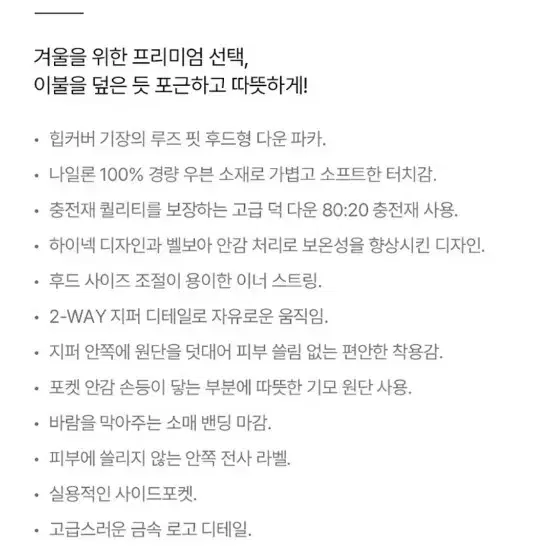 겨울을 위한 프리미엄 선택,
이불을 덮은 듯 포근하고 따뜻하게!

• 힙커버 기장의 루즈 핏 후드형 다운 파카.
• 나일론 100% 경량 우븐 소재로 가볍고 소프트한 터치감.
• 충전재 퀄리티를 보장하는 고급 덕 다운 80:20 충전재 사용.
• 하이넥 디자인과 벨보아 안감 처리로 보온성을 향상시킨 디자인.
• 후드 사이즈 조절이 용이한 이너 스트링.
• 2-WAY 지퍼 디테일로 자유로운 움직임.
• 지퍼 안쪽에 원단을 덧대어 피부 쓸림 없는 편안한 착용감.
• 포켓 안감 손등이 닿는 부분에 따뜻한 기모 원단 사용.
• 바람을 막아주는 소매 밴딩 마감.
• 피부에 쓸리지 않는 안쪽 전사 라벨.
• 실용적인 사이드포켓.
• 고급스러운 금속 로고 디테일.